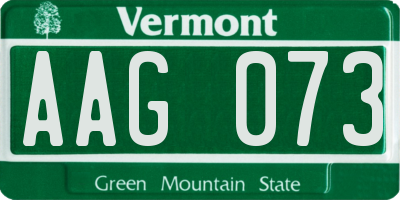 Vermont

AAG 073

Green Mountain State